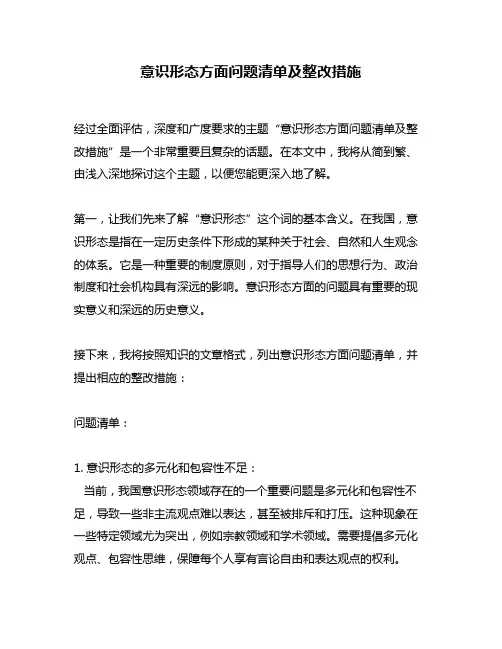 意识形态方面问题清单及整改措施

经过全面评估，深度和广度要求的主题“意识形态方面问题清单及整改措施”是一个非常重要且复杂的话题。在本文中，我将从简到繁、由浅入深地探讨这个主题，以便您能更深入地了解。

第一，让我们先来了解“意识形态”这个词的基本含义。在我国，意识形态是指在一定历史条件下形成的某种关于社会、自然和人生观念的体系。它是一种重要的制度原则，对于指导人们的思想行为、政治制度和社会机构具有深远的影响。意识形态方面的问题具有重要的现实意义和深远的历史意义。

接下来，我将按照知识的文章格式，列出意识形态方面问题清单，并提出相应的整改措施：

问题清单：

1. 意识形态的多元化和包容性不足：
当前，我国意识形态领域存在的一个重要问题是多元化和包容性不足，导致一些非主流观点难以表达，甚至被排斥和打压。这种现象在一些特定领域尤为突出，例如宗教领域和学术领域。需要提倡多元化观点、包容性思维，保障每个人享有言论自由和表达观点的权利。